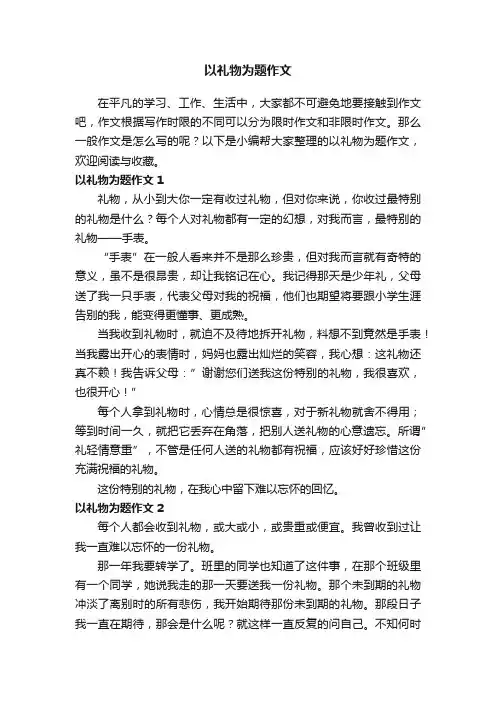 以礼物为题作文

在平凡的学习、工作、生活中，大家都不可避免地要接触到作文吧，作文根据写作时限的不同可以分为限时作文和非限时作文。那么一般作文是怎么写的呢？以下是小编帮大家整理的以礼物为题作文，欢迎阅读与收藏。

以礼物为题作文 1

礼物，从小到大你一定有收过礼物，但对你来说，你收过最特别的礼物是什么？每个人对礼物都有一定的幻想，对我而言，最特别的礼物——手表。

“手表”在一般人看来并不是那么珍贵，但对我而言就有奇特的意义，虽不是很昂贵，却让我铭记在心。我记得那天是少年礼，父母送了我一只手表，代表父母对我的祝福，他们也期望将要跟小学生涯告别的我，能变得更懂事、更成熟。

当我收到礼物时，就迫不及待地拆开礼物，料想不到竟然是手表！当我露出开心的表情时，妈妈也露出灿烂的笑容，我心想：这礼物还真不赖！我告诉父母：”谢谢您们送我这份特别的礼物，我很喜欢，也很开心！”

每个人拿到礼物时，心情总是很惊喜，对于新礼物就舍不得用；等到时间一久，就把它丢弃在角落，把别人送礼物的心意遗忘。所谓”礼轻情意重”，不管是任何人送的礼物都有祝福，应该好好珍惜这份充满祝福的礼物。

这份特别的礼物，在我心中留下难以忘怀的回忆。

以礼物为题作文 2

每个人都会收到礼物，或大或小，或贵重或便宜。我曾收到过让我一直难以忘怀的一份礼物。

那一年我要转学了。班里的同学也知道了这件事，在那个班级里有一个同学，她说我走的那一天要送我一份礼物。那个未到期的礼物冲淡了离别时的所有悲伤，我开始期待那份未到期的礼物。那段日子我一直在期待，那会是什么呢？就这样一直反复的问自己。不知何时